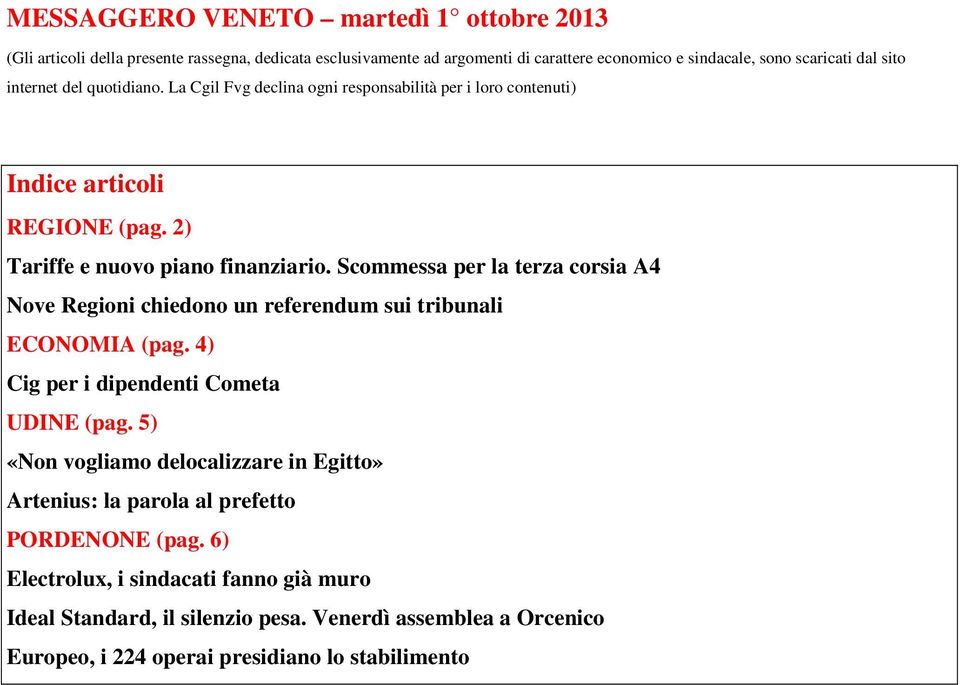 MESSAGGERO VENETO – martedì 1° ottobre 2013

(Gli articoli della presente rassegna, dedicata esclusivamente ad argomenti di carattere economico e sindacale, sono scaricati dal sito internet del quotidiano. La Cgil Fvg declina ogni responsabilità per i loro contenuti)

Indice articoli

REGIONE (pag. 2)

Tariffe e nuovo piano finanziario. Scommessa per la terza corsia A4

Nove Regioni chiedono un referendum sui tribunali

ECONOMIA (pag. 4)

Cig per i dipendenti Cometa

UDINE (pag. 5)

«Non vogliamo delocalizzare in Egitto»

Artenius: la parola al prefetto

PORDENONE (pag. 6)

Electrolux, i sindacati fanno già muro

Ideal Standard, il silenzio pesa. Venerdì assemblea a Orcenico

Europeo, i 224 operai presidiano lo stabilimento